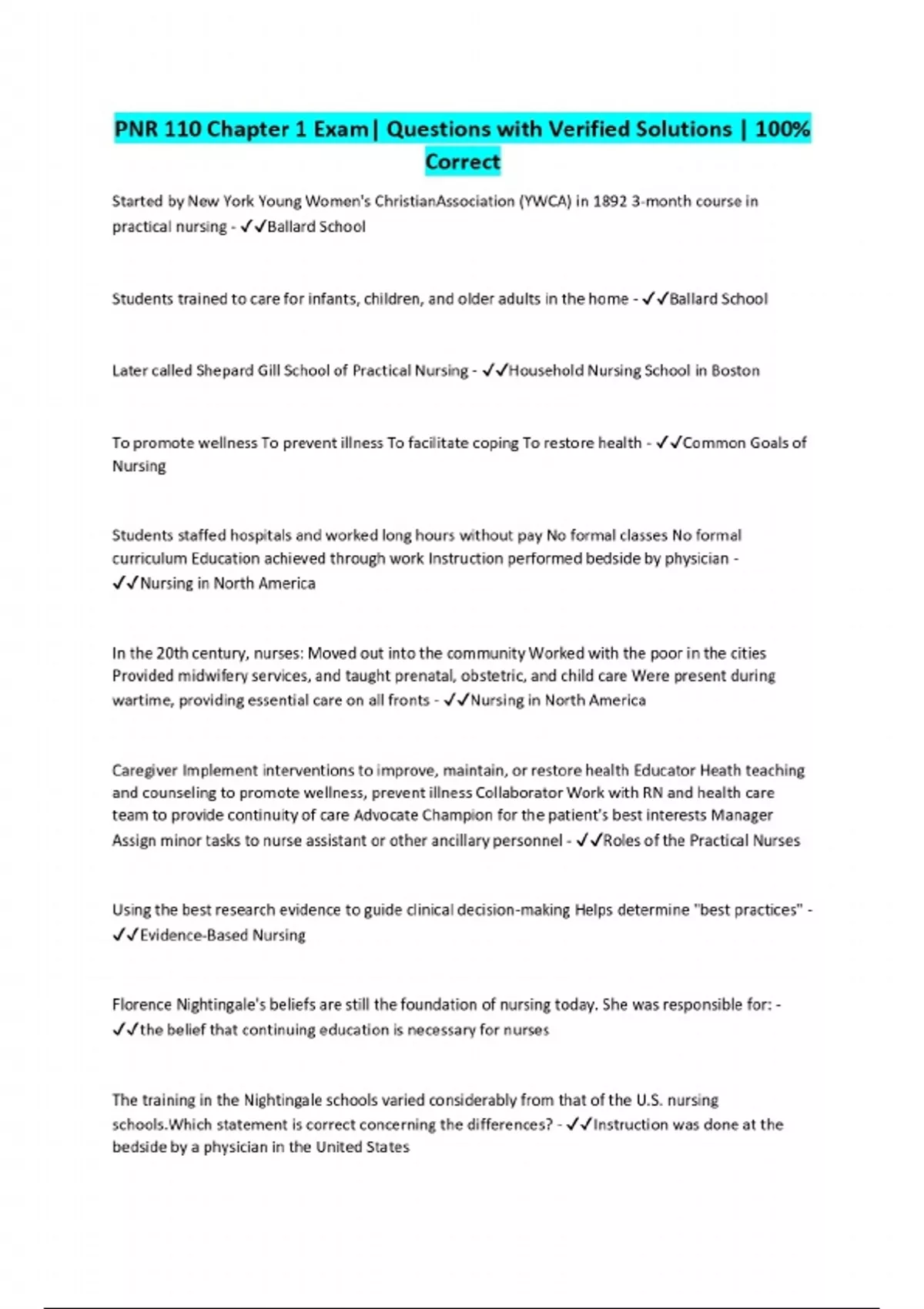 PNR 110 Chapter 1 Exam| Questions with Verified Solutions | 100% Correct

Started by New York Young Women's ChristianAssociation (YWCA) in 1892 3-month course in practical nursing - ✓✓Ballard School

Students trained to care for infants, children, and older adults in the home - ✓✓Ballard School

Later called Shepard Gill School of Practical Nursing - ✓✓Household Nursing School in Boston

To promote wellness To prevent illness To facilitate coping To restore health - ✓✓Common Goals of Nursing

Students staffed hospitals and worked long hours without pay No formal classes No formal curriculum Education achieved through work Instruction performed bedside by physician - ✓✓Nursing in North America

In the 20th century, nurses: Moved out into the community Worked with the poor in the cities Provided midwifery services, and taught prenatal, obstetric, and child care Were present during wartime, providing essential care on all fronts - ✓✓Nursing in North America

Caregiver Implement interventions to improve, maintain, or restore health Educator Heath teaching and counseling to promote wellness, prevent illness Collaborator Work with RN and health care team to provide continuity of care Advocate Champion for the patient's best interests Manager Assign minor tasks to nurse assistant or other ancillary personnel - ✓✓Roles of the Practical Nurses

Using the best research evidence to guide clinical decision-making Helps determine "best practices" - ✓✓Evidence-Based Nursing

Florence Nightingale's beliefs are still the foundation of nursing today. She was responsible for: - ✓✓the belief that continuing education is necessary for nurses

The training in the Nightingale schools varied considerably from that of the U.S. nursing schools.Which statement is correct concerning the differences? - ✓✓Instruction was done at the bedside by a physician in the United States